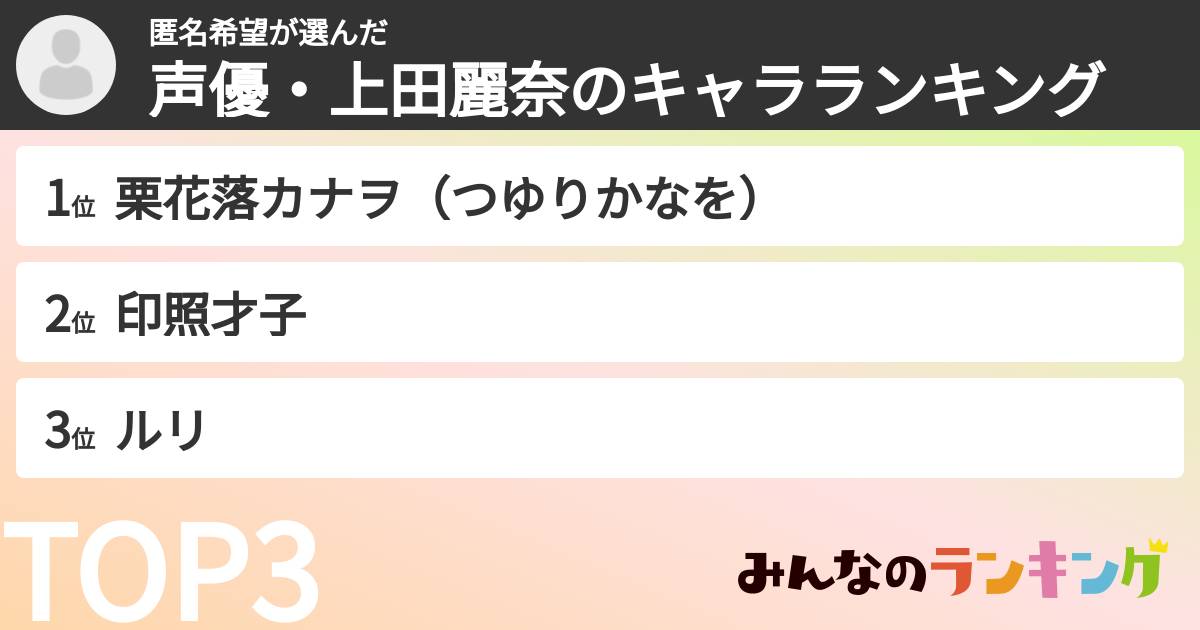 匿名希望が選んだ
声優・上田麗奈のキャラランキング

1位 栗花落カナヲ（つゆりかなを）

2位 印照才子

3位 ルリ

TOP3

みんなのランキング